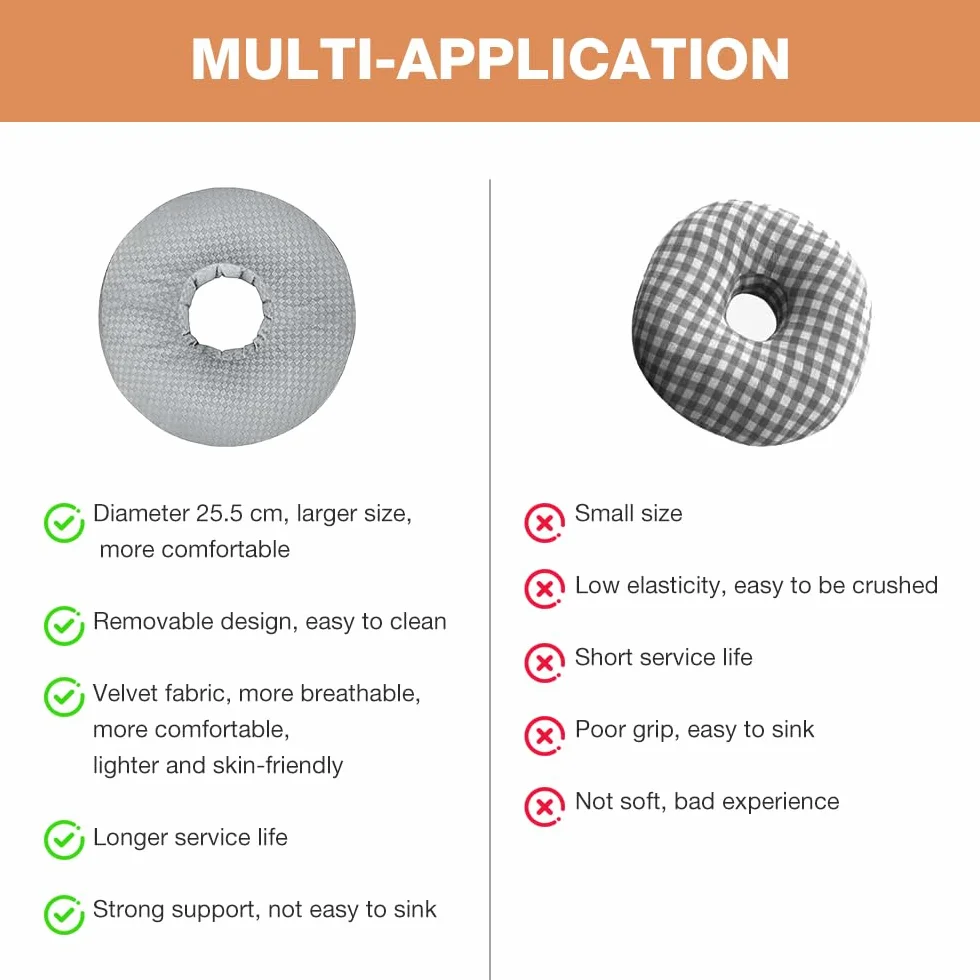 MULTI-APPLICATION

Diameter 25.5 cm, larger size, more comfortable

Removable design, easy to clean

Velvet fabric, more breathable, more comfortable, lighter and skin-friendly

Longer service life

Strong support, not easy to sink

Small size

Low elasticity, easy to be crushed

Short service life

Poor grip, easy to sink

Not soft, bad experience